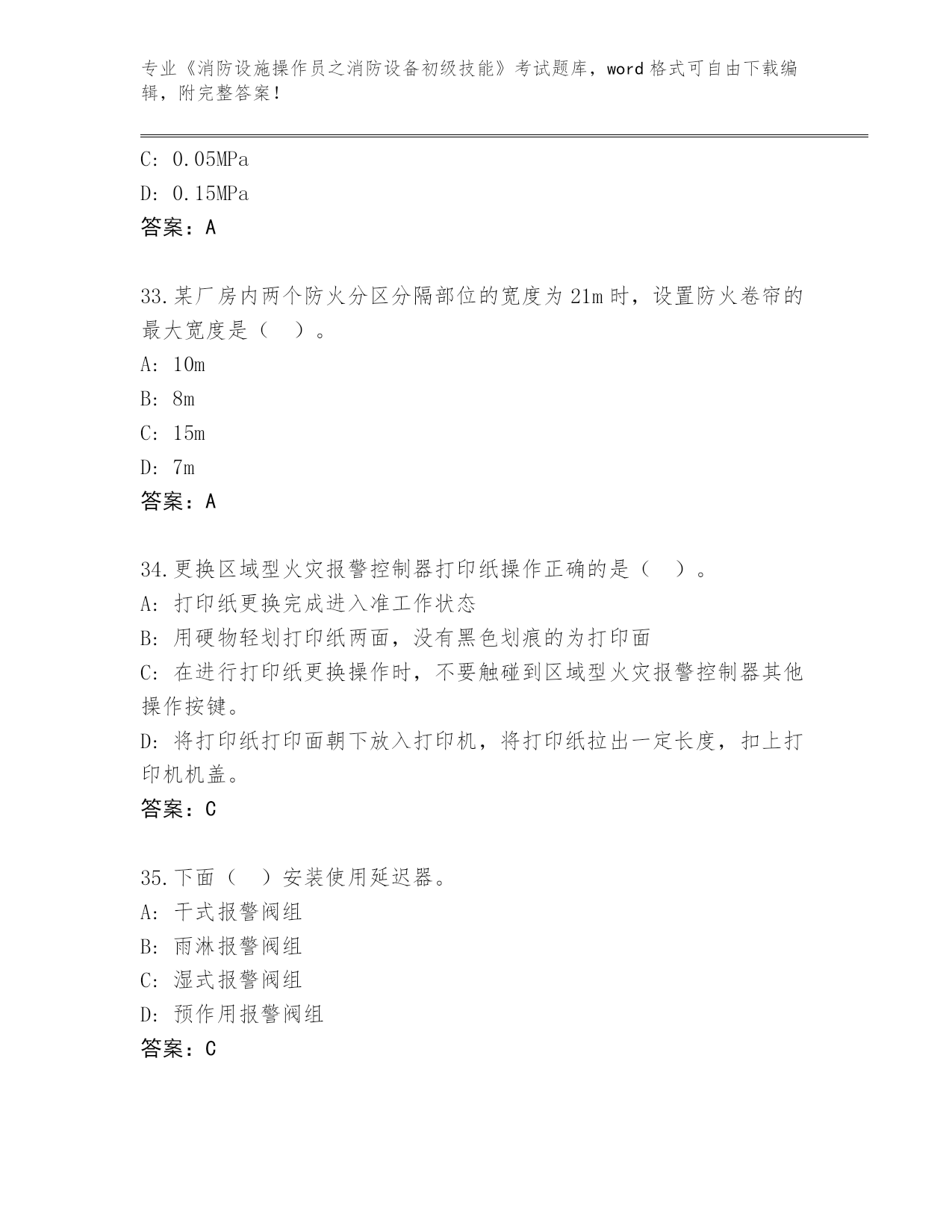 专业《消防设施操作员之消防设备初级技能》考试题库，word 格式可自由下载编辑，附完整答案！

C: 0.05MPa

D: 0.15MPa

答案：A

33.某厂房内两个防火分区分隔部位的宽度为 21m 时，设置防火卷帘的最大宽度是（　）。

A: 10m

B: 8m

C: 15m

D: 7m

答案：A

34.更换区域型火灾报警控制器打印纸操作正确的是（　）。

A: 打印纸更换完成进入准工作状态

B: 用硬物轻划打印纸两面，没有黑色划痕的为打印面

C: 在进行打印纸更换操作时，不要触碰到区域型火灾报警控制器其他操作按键。

D: 将打印纸打印面朝下放入打印机，将打印纸拉出一定长度，扣上打印机机盖。

答案：C

35.下面（　）安装使用延迟器。

A: 干式报警阀组

B: 雨淋报警阀组

C: 湿式报警阀组

D: 预作用报警阀组

答案：C